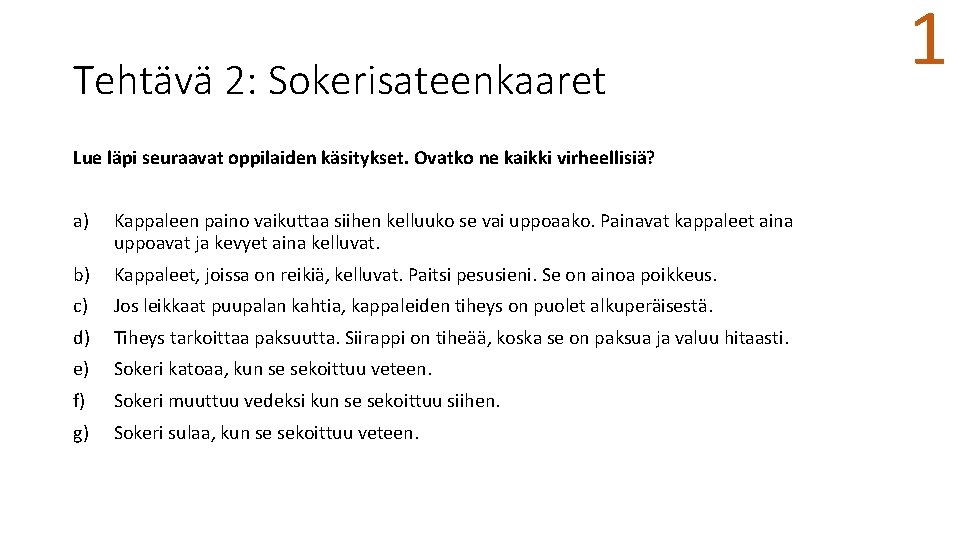 Tehtävä 2: Sokerisateenkaaret

1

Lue läpi seuraavat oppilaiden käsitykset. Ovatko ne kaikki virheellisiä?

a) Kappaleen paino vaikuttaa siihen kelluuko se vai uppoaako. Painavat kappaleet aina uppoavat ja kevyet aina kelluvat.

b) Kappaleet, joissa on reikiä, kelluvat. Paitsi pesusieni. Se on ainoa poikkeus.

c) Jos leikkaat puupalan kahtia, kappaleiden tiheys on puolet alkuperäisestä.

d) Tiheys tarkoittaa paksuutta. Siirappi on tiheää, koska se on paksua ja valuu hitaasti.

e) Sokeri katoaa, kun se sekoittuu veteen.

f) Sokeri muuttuu vedeksi kun se sekoittuu siihen.

g) Sokeri sulaa, kun se sekoittuu veteen.